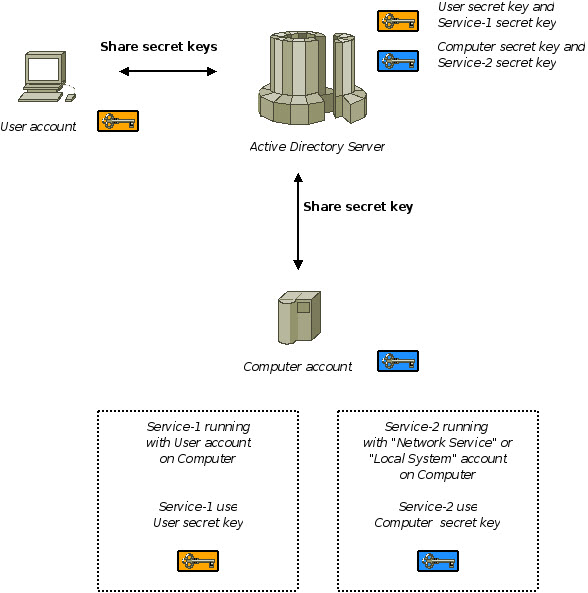 User secret key and
Service-1 secret key

Computer secret key and
Service-2 secret key

Share secret keys

User account

Active Directory Server

Share secret key

Computer account

Service-1 running
with User account
on Computer

Service-1 use
User secret key

Service-2 running
with "Network Service" or
"Local System" account
on Computer

Service-2 use
Computer secret key